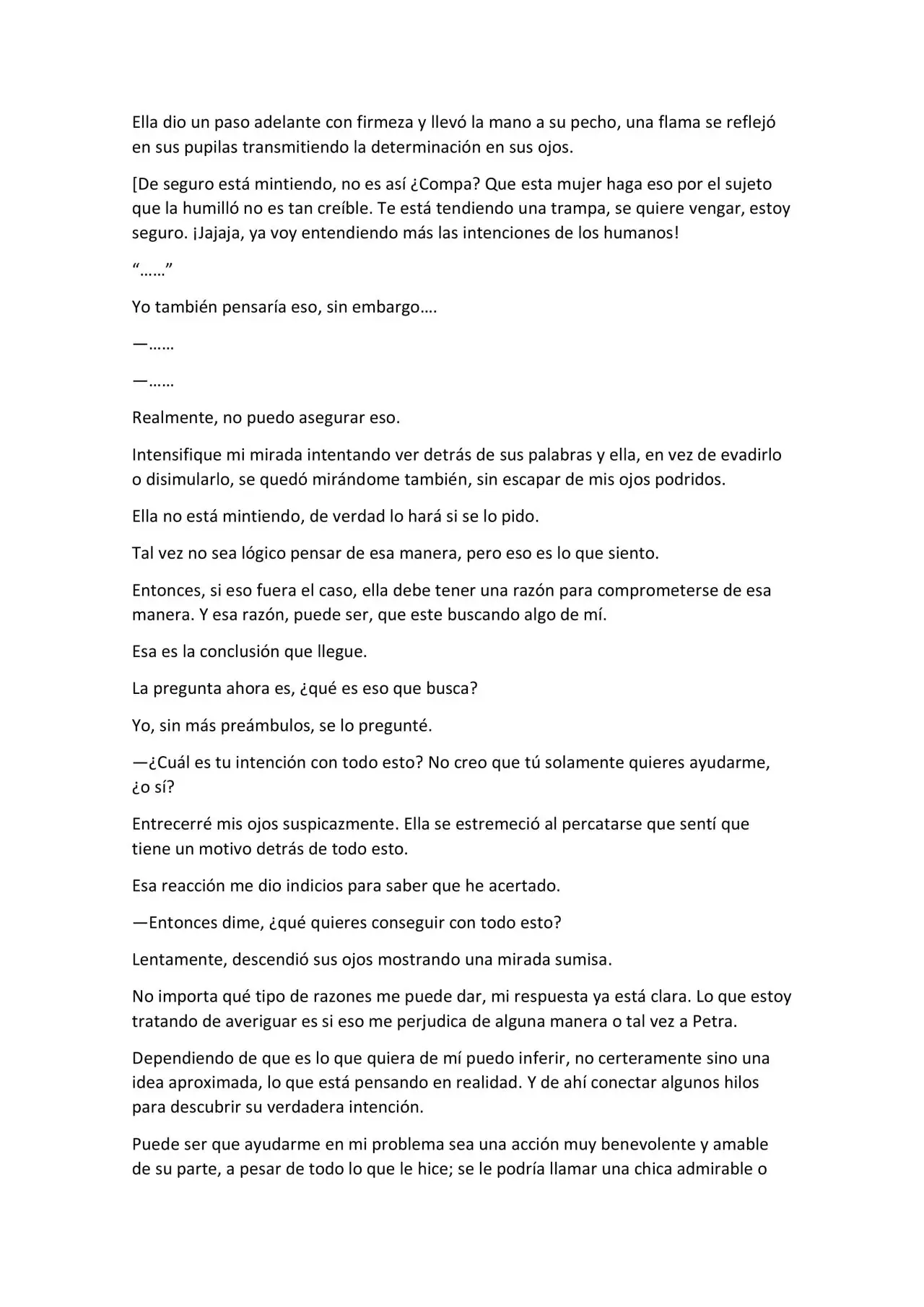 Ella dio un paso adelante con firmeza y llevó la mano a su pecho, una flama se reflejó en sus pupilas transmitiendo la determinación en sus ojos.

[De seguro está mintiendo, no es así ¿Compa? Que esta mujer haga eso por el sujeto que la humilló no es tan creíble. Te está tendiendo una trampa, se quiere vengar, estoy seguro. ¡Jajaja, ya voy entendiendo más las intenciones de los humanos!

"……"

Yo también pensaría eso, sin embargo….

—……

—……

Realmente, no puedo asegurar eso.

Intensifique mi mirada intentando ver detrás de sus palabras y ella, en vez de evadirlo o disimularlo, se quedó mirándome también, sin escapar de mis ojos podridos.

Ella no está mintiendo, de verdad lo hará si se lo pido.

Tal vez no sea lógico pensar de esa manera, pero eso es lo que siento.

Entonces, si eso fuera el caso, ella debe tener una razón para comprometerse de esa manera. Y esa razón, puede ser, que este buscando algo de mí.

Esa es la conclusión que llegue.

La pregunta ahora es, ¿qué es eso que busca?

Yo, sin más preámbulos, se lo pregunté.

—¿Cuál es tu intención con todo esto? No creo que tú solamente quieres ayudarme, ¿o sí?

Entrecerré mis ojos suspicazmente. Ella se estremeció al percatarse que sentí que tiene un motivo detrás de todo esto.

Esa reacción me dio indicios para saber que he acertado.

—Entonces dime, ¿qué quieres conseguir con todo esto?

Lentamente, descendió sus ojos mostrando una mirada sumisa.

No importa qué tipo de razones me puede dar, mi respuesta ya está clara. Lo que estoy tratando de averiguar es si eso me perjudica de alguna manera o tal vez a Petra.

Dependiendo de que es lo que quiera de mí puedo inferir, no certeramente sino una idea aproximada, lo que está pensando en realidad. Y de ahí conectar algunos hilos para descubrir su verdadera intención.

Puede ser que ayudarme en mi problema sea una acción muy benevolente y amable de su parte, a pesar de todo lo que le hice; se le podría llamar una chica admirable o